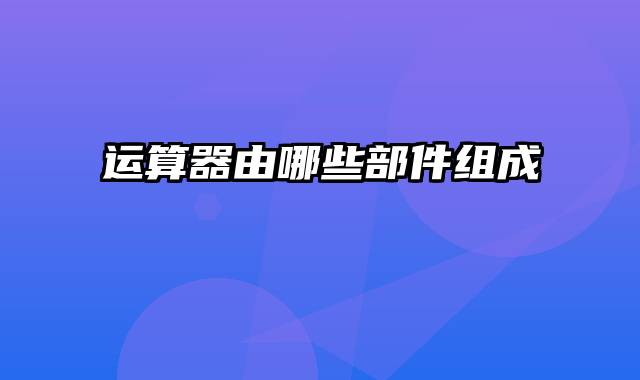 运算器由哪些部件组成